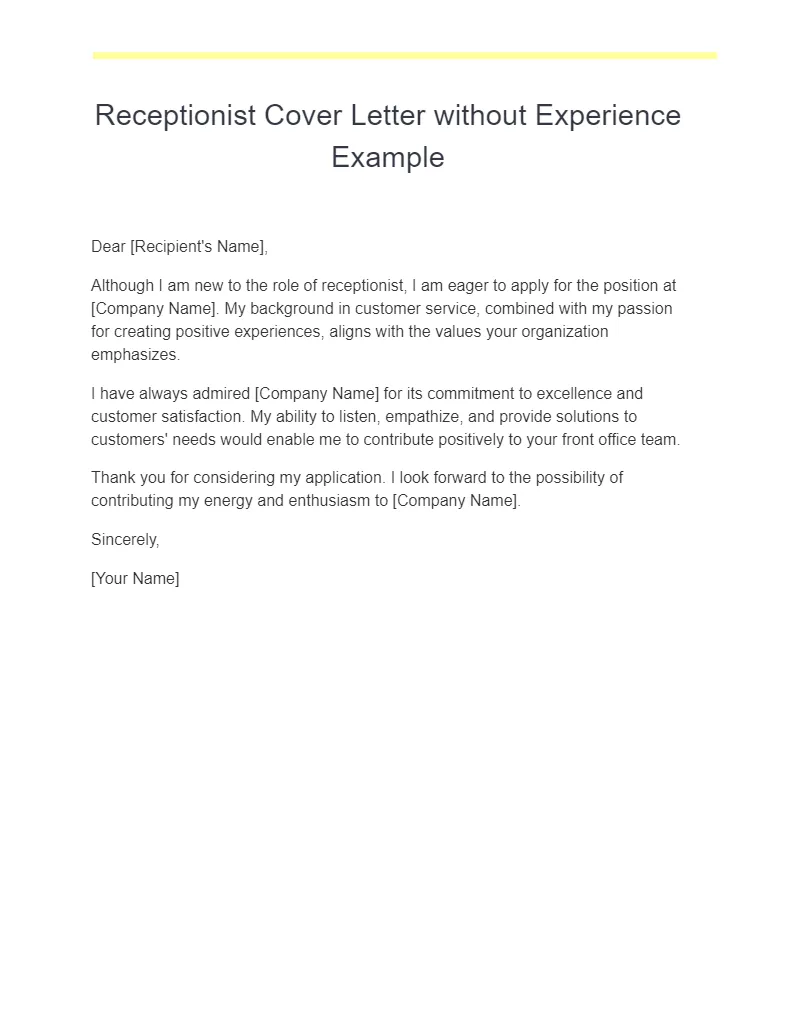 Receptionist Cover Letter without Experience Example

Dear [Recipient's Name],

Although I am new to the role of receptionist, I am eager to apply for the position at [Company Name]. My background in customer service, combined with my passion for creating positive experiences, aligns with the values your organization emphasizes.

I have always admired [Company Name] for its commitment to excellence and customer satisfaction. My ability to listen, empathize, and provide solutions to customers' needs would enable me to contribute positively to your front office team.

Thank you for considering my application. I look forward to the possibility of contributing my energy and enthusiasm to [Company Name].

Sincerely,

[Your Name]